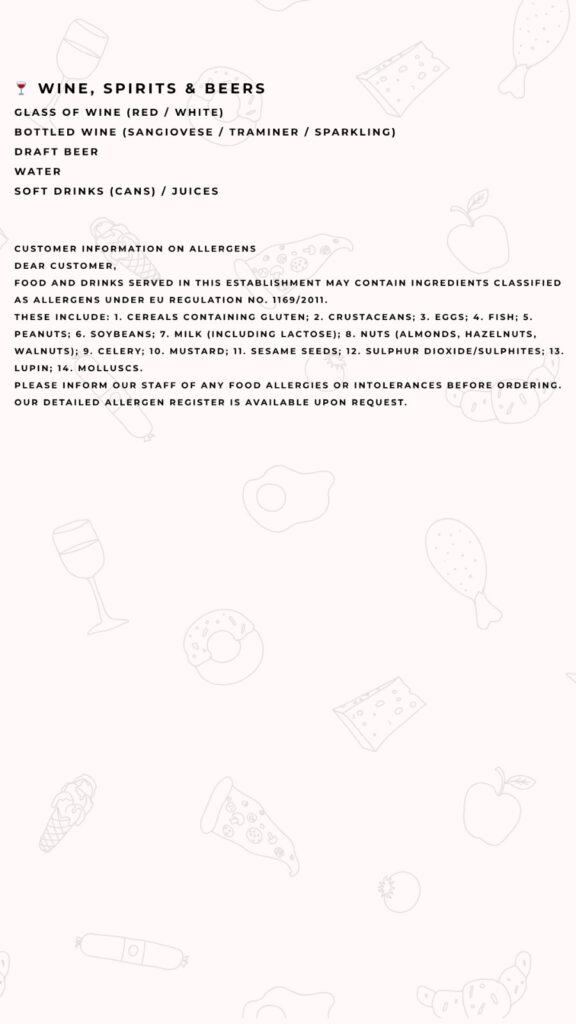 🍷 WINE, SPIRITS & BEERS
GLASS OF WINE (RED / WHITE)
BOTTLED WINE (SANGIOVESE / TRAMINER / SPARKLING)
DRAFT BEER
WATER
SOFT DRINKS (CANS) / JUICES

CUSTOMER INFORMATION ON ALLERGENS
DEAR CUSTOMER,
FOOD AND DRINKS SERVED IN THIS ESTABLISHMENT MAY CONTAIN INGREDIENTS CLASSIFIED AS ALLERGENS UNDER EU REGULATION NO. 1169/2011.
THESE INCLUDE: 1. CEREALS CONTAINING GLUTEN; 2. CRUSTACEANS; 3. EGGS; 4. FISH; 5. PEANUTS; 6. SOYBEANS; 7. MILK (INCLUDING LACTOSE); 8. NUTS (ALMONDS, HAZELNUTS, WALNUTS); 9. CELERY; 10. MUSTARD; 11. SESAME SEEDS; 12. SULPHUR DIOXIDE/SULPHITES; 13. LUPIN; 14. MOLLUSCS.
PLEASE INFORM OUR STAFF OF ANY FOOD ALLERGIES OR INTOLERANCES BEFORE ORDERING.
OUR DETAILED ALLERGEN REGISTER IS AVAILABLE UPON REQUEST.